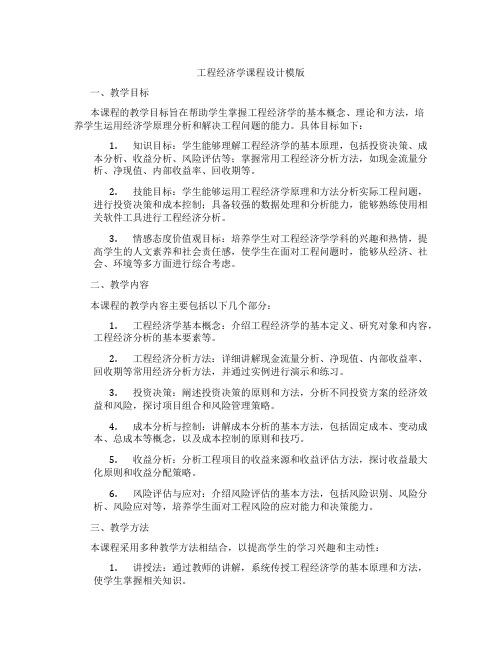 工程经济学课程设计模版

一、教学目标

本课程的教学目标旨在帮助学生掌握工程经济学的基本概念、理论和方法，培养学生运用经济学原理分析和解决工程问题的能力。具体目标如下：

1. 知识目标：学生能够理解工程经济学的基本原理，包括投资决策、成本分析、收益分析、风险评估等；掌握常用工程经济分析方法，如现金流量分析、净现值、内部收益率、回收期等。

2. 技能目标：学生能够运用工程经济学原理和方法分析实际工程问题，进行投资决策和成本控制；具备较强的数据处理和分析能力，能够熟练使用相关软件工具进行工程经济分析。

3. 情感态度价值观目标：培养学生对工程经济学学科的兴趣和热情，提高学生的人文素养和社会责任感，使学生在面对工程问题时，能够从经济、社会、环境等多方面进行综合考虑。

二、教学内容

本课程的教学内容主要包括以下几个部分：

1. 工程经济学基本概念：介绍工程经济学的基本定义、研究对象和内容，工程经济分析的基本要素等。

2. 工程经济分析方法：详细讲解现金流量分析、净现值、内部收益率、回收期等常用经济分析方法，并通过实例进行演示和练习。

3. 投资决策：阐述投资决策的原则和方法，分析不同投资方案的经济效益和风险，探讨项目组合和风险管理策略。

4. 成本分析与控制：讲解成本分析的基本方法，包括固定成本、变动成本、总成本等概念，以及成本控制的原则和技巧。

5. 收益分析：分析工程项目的收益来源和收益评估方法，探讨收益最大化原则和收益分配策略。

6. 风险评估与应对：介绍风险评估的基本方法，包括风险识别、风险分析、风险应对等，培养学生面对工程风险的应对能力和决策能力。

三、教学方法

本课程采用多种教学方法相结合，以提高学生的学习兴趣和主动性：

1. 讲授法：通过教师的讲解，系统传授工程经济学的基本原理和方法，使学生掌握相关知识。